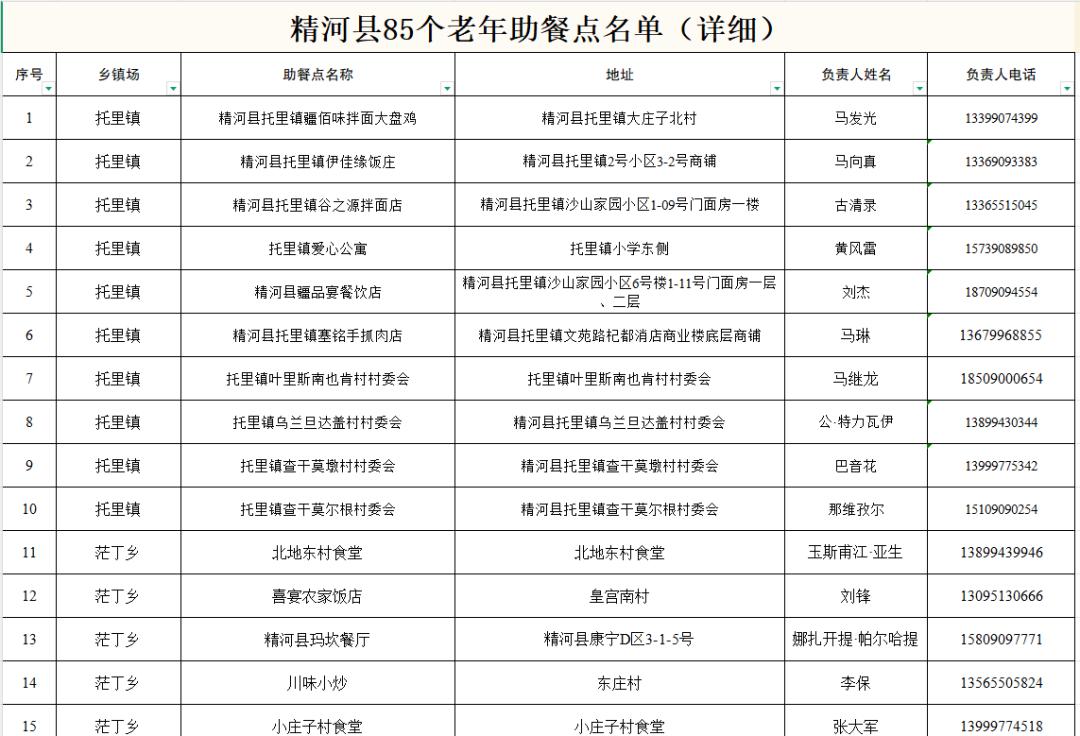 精河县85个老年助餐点名单（详细）

| 序号 | 乡镇场 | 助餐点名称 | 地址 | 负责人姓名 | 负责人电话 |
|---|---|---|---|---|---|
| 1 | 托里镇 | 精河县托里镇疆佰味拌面大盘鸡 | 精河县托里镇大庄子北村 | 马发光 | 13399074399 |
| 2 | 托里镇 | 精河县托里镇伊佳缘饭庄 | 精河县托里镇2号小区3-2号商铺 | 马向真 | 13369093383 |
| 3 | 托里镇 | 精河县托里镇谷之源拌面店 | 精河县托里镇沙山家园小区1-09号门面房一楼 | 古清录 | 13365515045 |
| 4 | 托里镇 | 托里镇爱心公寓 | 托里镇小学东侧 | 黄风雷 | 15739089850 |
| 5 | 托里镇 | 精河县疆品宴餐饮店 | 精河县托里镇沙山家园小区6号楼1-11号门面房一层、二层 | 刘杰 | 18709094554 |
| 6 | 托里镇 | 精河县托里镇塞铭手抓肉店 | 精河县托里镇文苑路杞都消店商业楼底层商铺 | 马琳 | 13679968855 |
| 7 | 托里镇 | 托里镇叶里斯南也肯村村委会 | 托里镇叶里斯南也肯村村委会 | 马继龙 | 18509000654 |
| 8 | 托里镇 | 托里镇乌兰旦达盖村村委会 | 精河县托里镇乌兰旦达盖村村委会 | 公·特力瓦伊 | 13899430344 |
| 9 | 托里镇 | 托里镇查干莫墩村村委会 | 精河县托里镇查干莫墩村村委会 | 巴音花 | 13999775342 |
| 10 | 托里镇 | 托里镇查干莫尔根村委会 | 精河县托里镇查干莫尔根村委会 | 那维孜尔 | 15109090254 |
| 11 | 茫丁乡 | 北地东村食堂 | 北地东村食堂 | 玉斯甫江·亚生 | 13899439946 |
| 12 | 茫丁乡 | 喜宴农家饭店 | 皇宫南村 | 刘锋 | 13095130666 |
| 13 | 茫丁乡 | 精河县玛坎餐厅 | 精河县康宁D区3-1-5号 | 娜扎开提·帕尔哈提 | 15809097771 |
| 14 | 茫丁乡 | 川味小炒 | 东庄村 | 李保 | 13565505824 |
| 15 | 茫丁乡 | 小庄子村食堂 | 小庄子村食堂 | 张大军 | 13999774518 |